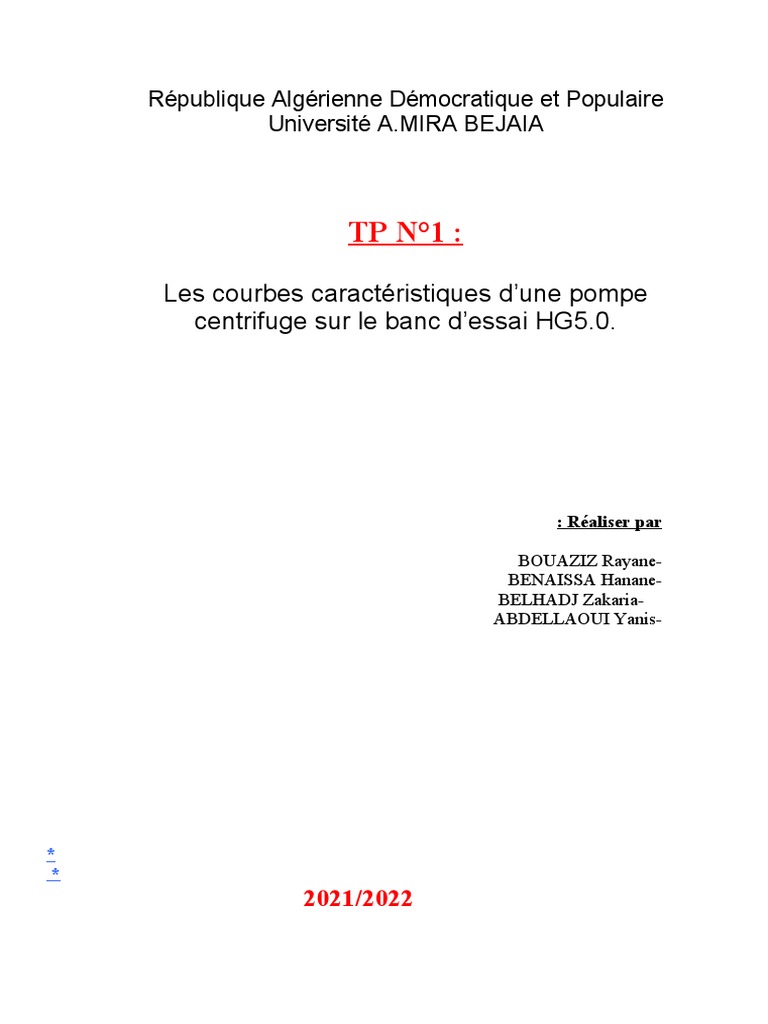 République Algérienne Démocratique et Populaire
Université A.MIRA BEJAIA

TP N°1 :

Les courbes caractéristiques d'une pompe centrifuge sur le banc d'essai HG5.0.

: Réaliser par

BOUAZIZ Rayane-
BENAISSA Hanane-
BELHADJ Zakaria-
ABDELLAOUI Yanis-

*
*

2021/2022